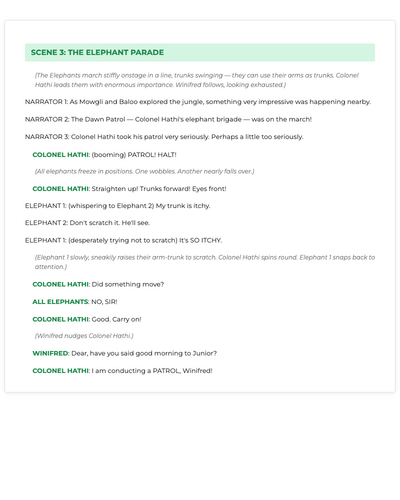 SCENE 3: THE ELEPHANT PARADE

(The Elephants march stiffly onstage in a line, trunks swinging — they can use their arms as trunks. Colonel Hathi leads them with enormous importance. Winifred follows, looking exhausted.)

NARRATOR 1: As Mowgli and Baloo explored the jungle, something very impressive was happening nearby.

NARRATOR 2: The Dawn Patrol — Colonel Hathi's elephant brigade — was on the march!

NARRATOR 3: Colonel Hathi took his patrol very seriously. Perhaps a little too seriously.

COLONEL HATHI: (booming) PATROL! HALT!

(All elephants freeze in positions. One wobbles. Another nearly falls over.)

COLONEL HATHI: Straighten up! Trunks forward! Eyes front!

ELEPHANT 1: (whispering to Elephant 2) My trunk is itchy.

ELEPHANT 2: Don't scratch it. He'll see.

ELEPHANT 1: (desperately trying not to scratch) It's SO ITCHY.

(Elephant 1 slowly, sneakily raises their arm-trunk to scratch. Colonel Hathi spins round. Elephant 1 snaps back to attention.)

COLONEL HATHI: Did something move?

ALL ELEPHANTS: NO, SIR!

COLONEL HATHI: Good. Carry on!

(Winifred nudges Colonel Hathi.)

WINIFRED: Dear, have you said good morning to Junior?

COLONEL HATHI: I am conducting a PATROL, Winifred!